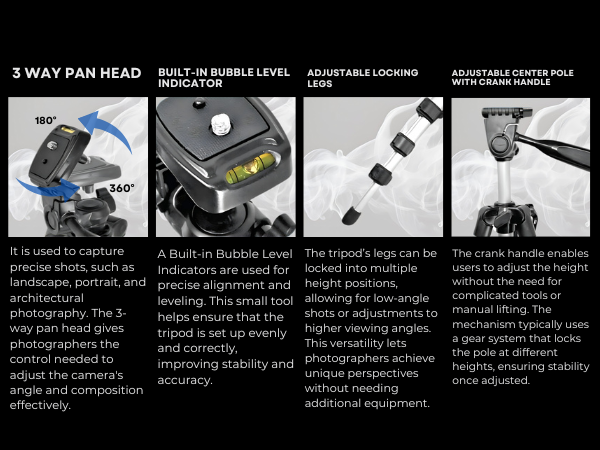 3 WAY PAN HEAD

180°

360°

It is used to capture precise shots, such as landscape, portrait, and architectural photography. The 3-way pan head gives photographers the control needed to adjust the camera's angle and composition effectively.

BUILT-IN BUBBLE LEVEL INDICATOR

A Built-in Bubble Level Indicators are used for precise alignment and leveling. This small tool helps ensure that the tripod is set up evenly and correctly, improving stability and accuracy.

ADJUSTABLE LOCKING LEGS

The tripod's legs can be locked into multiple height positions, allowing for low-angle shots or adjustments to higher viewing angles. This versatility lets photographers achieve unique perspectives without needing additional equipment.

ADJUSTABLE CENTER POLE WITH CRANK HANDLE

The crank handle enables users to adjust the height without the need for complicated tools or manual lifting. The mechanism typically uses a gear system that locks the pole at different heights, ensuring stability once adjusted.